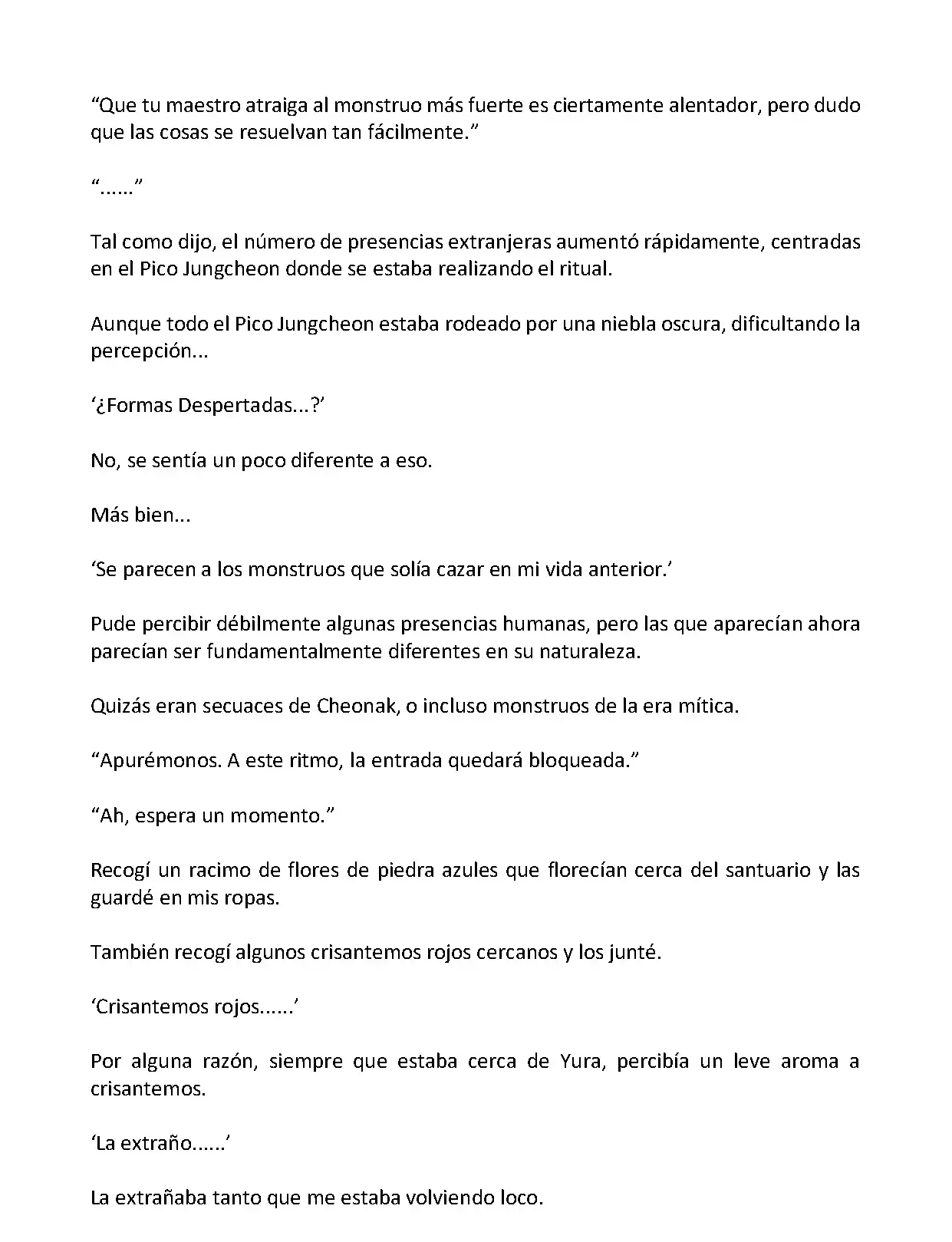 “Que tu maestro atraiga al monstruo más fuerte es ciertamente alentador, pero dudo que las cosas se resuelvan tan fácilmente.”

“......”

Tal como dijo, el número de presencias extranjeras aumentó rápidamente, centradas en el Pico Jungcheon donde se estaba realizando el ritual.

Aunque todo el Pico Jungcheon estaba rodeado por una niebla oscura, dificultando la percepción...

‘¿Formas Despertadas...?’

No, se sentía un poco diferente a eso.

Más bien...

‘Se parecen a los monstruos que solía cazar en mi vida anterior.’

Pude percibir débilmente algunas presencias humanas, pero las que aparecían ahora parecían ser fundamentalmente diferentes en su naturaleza.

Quizás eran secuaces de Cheonak, o incluso monstruos de la era mítica.

“Apurémonos. A este ritmo, la entrada quedará bloqueada.”

“Ah, espera un momento.”

Recogí un racimo de flores de piedra azules que florecían cerca del santuario y las guardé en mis ropas.

También recogí algunos crisantemos rojos cercanos y los junté.

‘Crisantemos rojos......’

Por alguna razón, siempre que estaba cerca de Yura, percibía un leve aroma a crisantemos.

‘La extraño......’

La extrañaba tanto que me estaba volviendo loco.